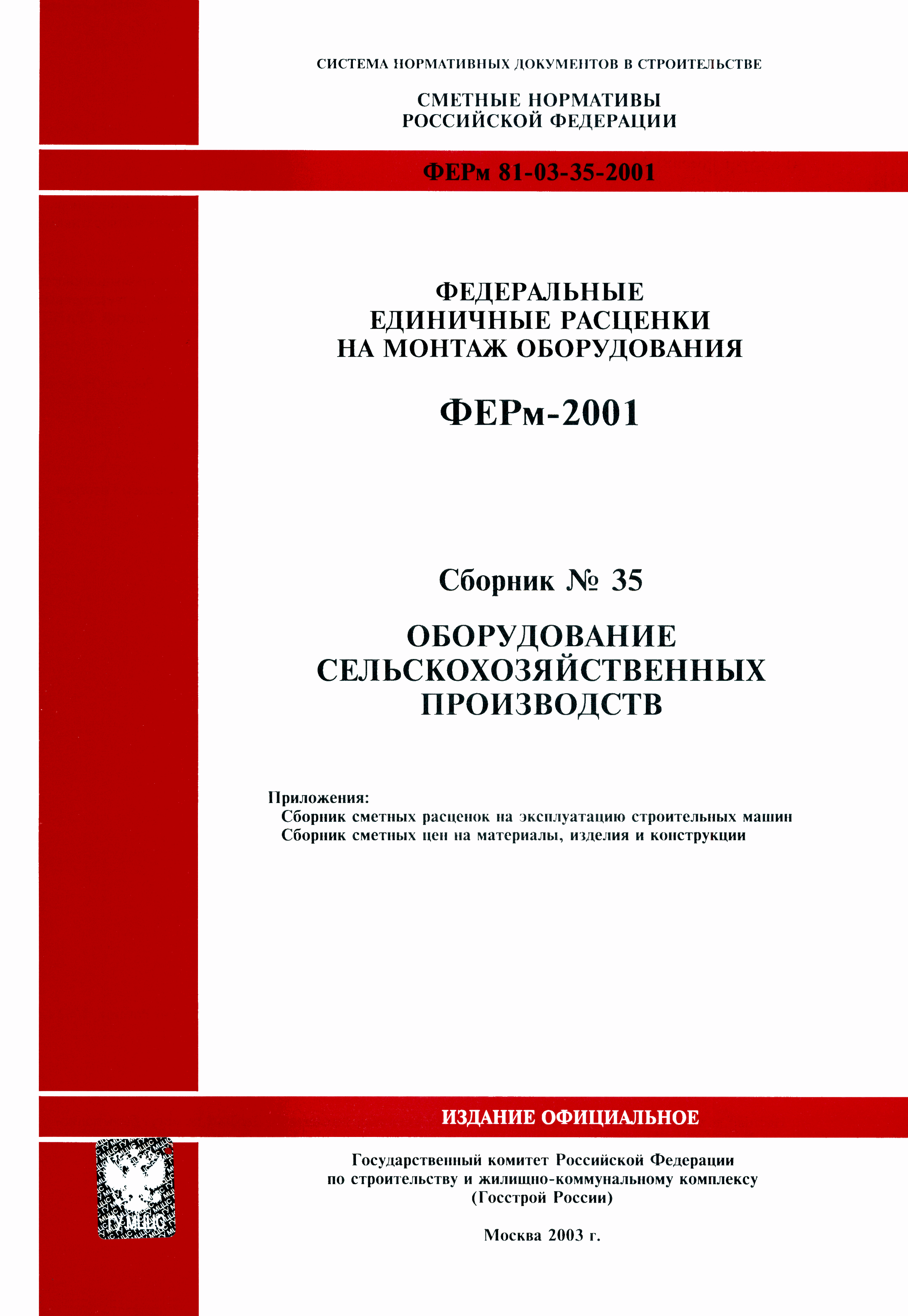 СИСТЕМА НОРМАТИВНЫХ ДОКУМЕНТОВ В СТРОИТЕЛЬСТВЕ

СМЕТНЫЕ НОРМАТИВЫ
РОССИЙСКОЙ ФЕДЕРАЦИИ

ФЕРм 81-03-35-2001

ФЕДЕРАЛЬНЫЕ
ЕДИНИЧНЫЕ РАСЦЕНКИ
НА МОНТАЖ ОБОРУДОВАНИЯ

ФЕРм-2001

Сборник № 35

ОБОРУДОВАНИЕ
СЕЛЬСКОХОЗЯЙСТВЕННЫХ
ПРОИЗВОДСТВ

Приложения:
Сборник сметных расценок на эксплуатацию строительных машин
Сборник сметных цен на материалы, изделия и конструкции

ИЗДАНИЕ ОФИЦИАЛЬНОЕ

ГУМЦЦС

Государственный комитет Российской Федерации
по строительству и жилищно-коммунальному комплексу
(Госстрой России)

Москва 2003 г.